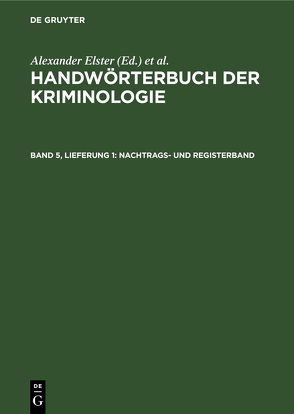 DE GRUYTER

Alexander Elster (Ed.) et al.

HANDWÖRTERBUCH DER KRIMINOLOGIE

BAND 5, LIEFERUNG 1: NACHTRAGS- UND REGISTERBAND

DE
G